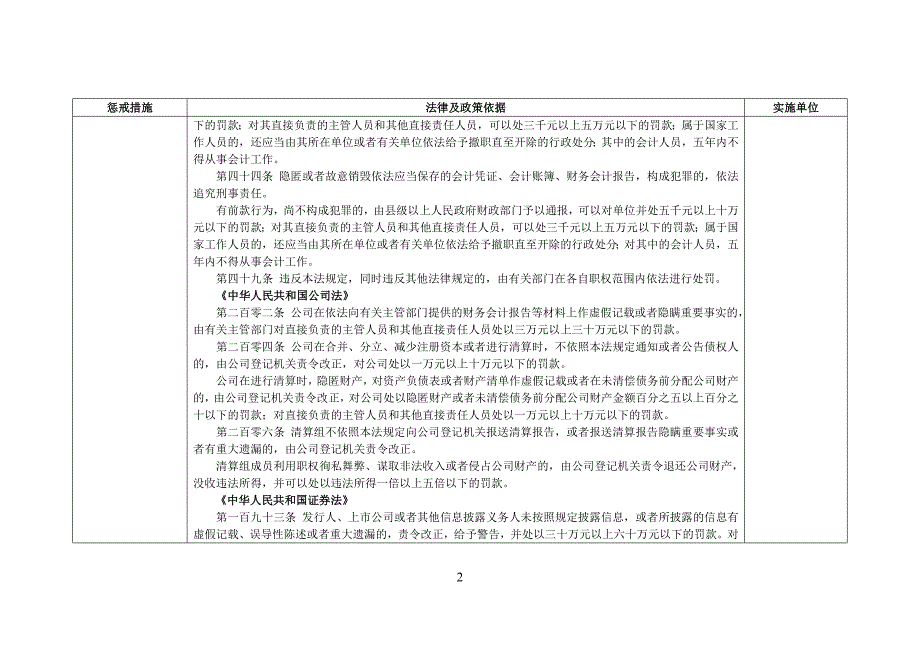 | 惩戒措施 | 法律及政策依据 | 实施单位 |
|---|---|---|
| | 下的罚款；对其直接负责的主管人员和其他直接责任人员，可以处三千元以上五万元以下的罚款；属于国家工作人员的，还应当由其所在单位或者有关单位依法给予撤职直至开除的行政处分；其中的会计人员，五年内不得从事会计工作。<br>第四十四条 隐匿或者故意销毁依法应当保存的会计凭证、会计账簿、财务会计报告，构成犯罪的，依法追究刑事责任。<br>有前款行为，尚不构成犯罪的，由县级以上人民政府财政部门予以通报，可以对单位并处五千元以上十万元以下的罚款；对其直接负责的主管人员和其他直接责任人员，可以处三千元以上五万元以下的罚款；属于国家工作人员的，还应当由其所在单位或者有关单位依法给予撤职直至开除的行政处分；对其中的会计人员，五年内不得从事会计工作。<br>第四十九条 违反本法规定，同时违反其他法律规定的，由有关部门在各自职权范围内依法进行处罚。<br>《中华人民共和国公司法》<br>第二百零二条 公司在依法向有关主管部门提供的财务会计报告等材料上作虚假记载或者隐瞒重要事实的，由有关主管部门对直接负责的主管人员和其他直接责任人员处以三万元以上三十万元以下的罚款。<br>第二百零四条 公司在合并、分立、减少注册资本或者进行清算时，不依照本法规定通知或者公告债权人的，由公司登记机关责令改正，对公司处以一万元以上十万元以下的罚款。<br>公司在进行清算时，隐匿财产，对资产负债表或者财产清单作虚假记载或者在未清偿债务前分配公司财产的，由公司登记机关责令改正，对公司处以隐匿财产或者未清偿债务前分配公司财产金额百分之五以上百分之十以下的罚款；对直接负责的主管人员和其他直接责任人员处以一万元以上十万元以下的罚款。<br>第二百零六条 清算组不依照本法规定向公司登记机关报送清算报告，或者报送清算报告隐瞒重要事实或者有重大遗漏的，由公司登记机关责令改正。<br>清算组成员利用职权徇私舞弊、谋取非法收入或者侵占公司财产的，由公司登记机关责令退还公司财产，没收违法所得，并可以处以违法所得一倍以上五倍以下的罚款。<br>《中华人民共和国证券法》<br>第一百九十三条 发行人、上市公司或者其他信息披露义务人未按照规定披露信息，或者所披露的信息有虚假记载、误导性陈述或者重大遗漏的，责令改正，给予警告，并处以三十万元以上六十万元以下的罚款。对 | |

2